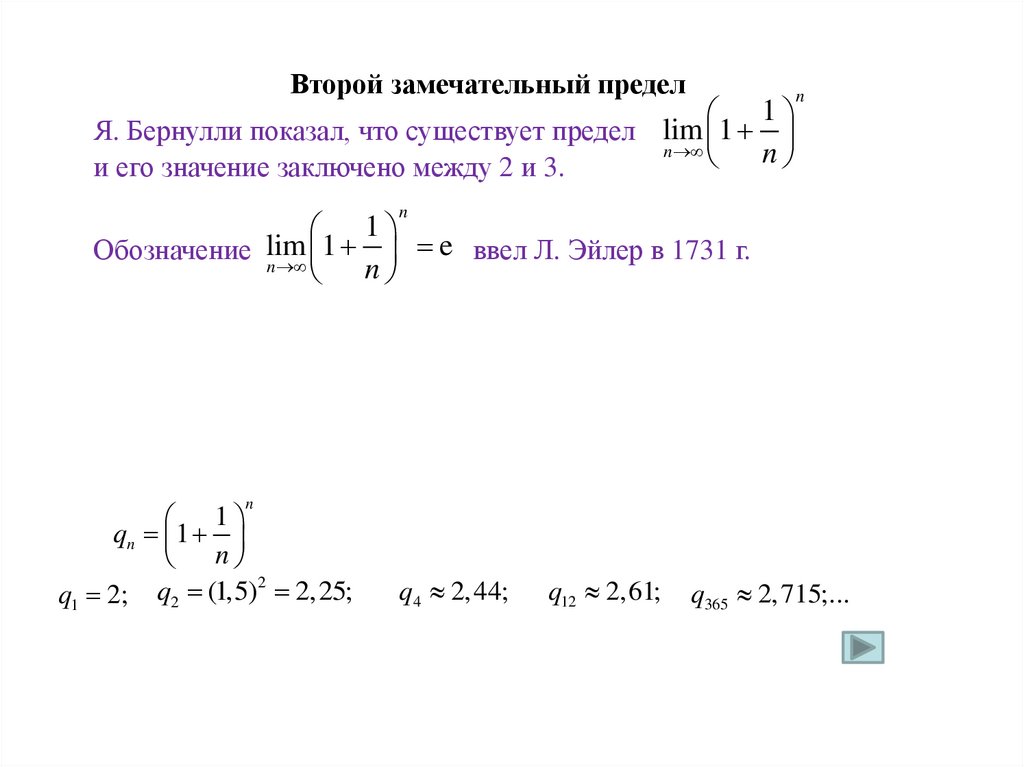 Второй замечательный предел

Я. Бернулли показал, что существует предел $\lim_{n\to\infty}\left(1+\frac{1}{n}\right)^n$ и его значение заключено между 2 и 3.

Обозначение $\lim_{n\to\infty}\left(1+\frac{1}{n}\right)^n = e$ ввел Л. Эйлер в 1731 г.

$q_n = \left(1+\frac{1}{n}\right)^n$

$q_1 = 2;$ $q_2 = (1,5)^2 = 2,25;$ $q_4 \approx 2,44;$ $q_{12} \approx 2,61;$ $q_{365} \approx 2,715;...$